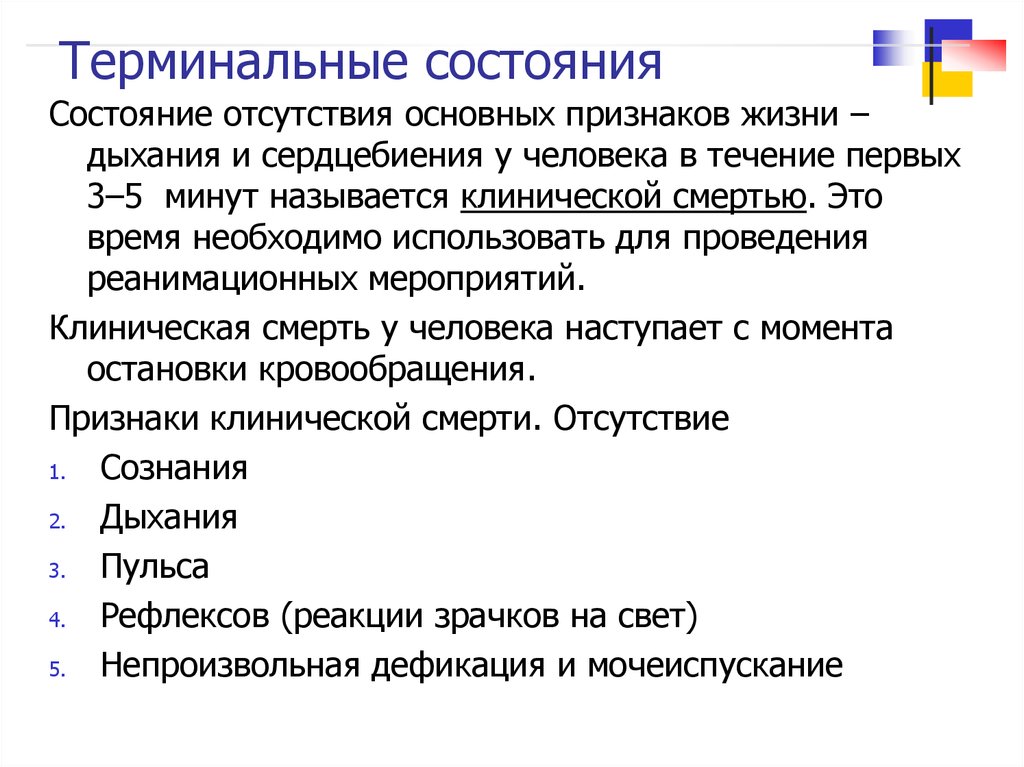 Терминальные состояния

Состояние отсутствия основных признаков жизни – дыхания и сердцебиения у человека в течение первых 3–5 минут называется клинической смертью. Это время необходимо использовать для проведения реанимационных мероприятий.

Клиническая смерть у человека наступает с момента остановки кровообращения.

Признаки клинической смерти. Отсутствие

1. Сознания
2. Дыхания
3. Пульса
4. Рефлексов (реакции зрачков на свет)
5. Непроизвольная дефикация и мочеиспускание